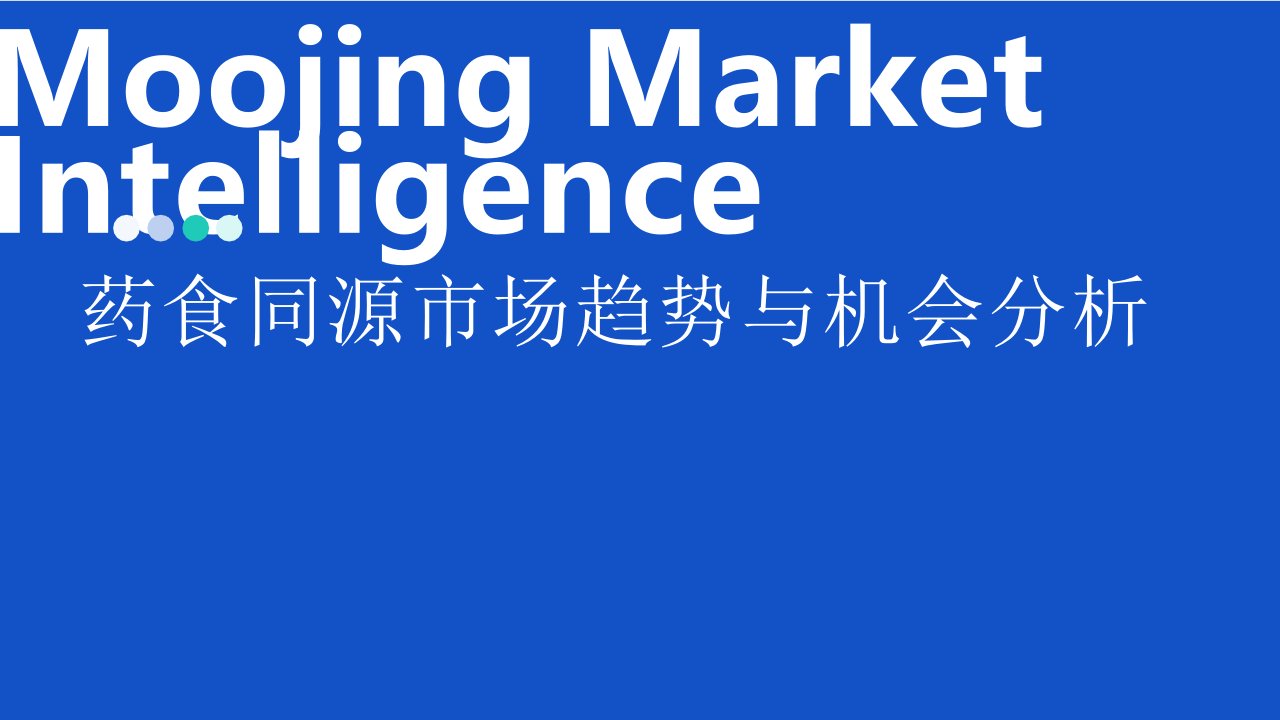 Moojing Market Intelligence

药食同源市场趋势与机会分析